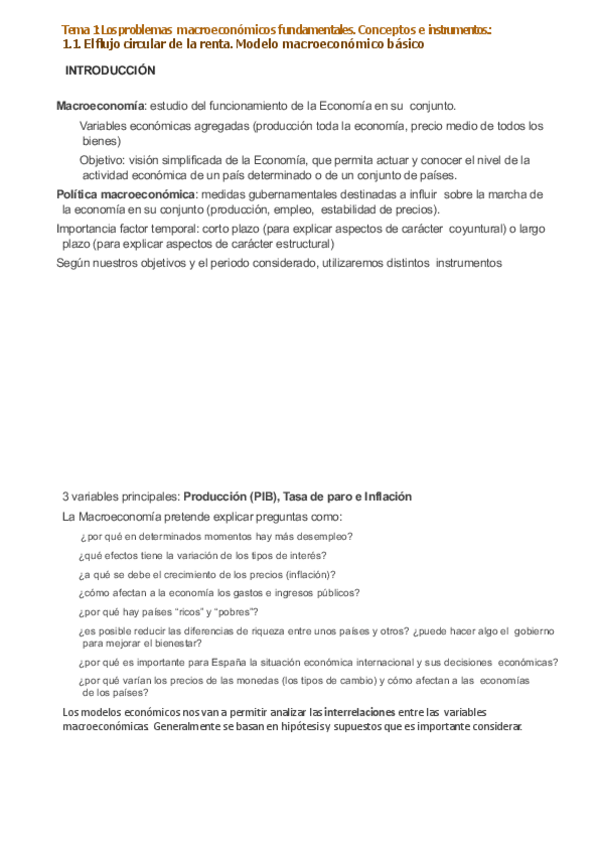 Tema 1 Los problemas macroeconómicos fundamentales. Conceptos e instrumentos.:
1.1. El flujo circular de la renta. Modelo macroeconómico básico

INTRODUCCIÓN

Macroeconomía: estudio del funcionamiento de la Economía en su conjunto.

Variables económicas agregadas (producción toda la economía, precio medio de todos los bienes)

Objetivo: visión simplificada de la Economía, que permita actuar y conocer el nivel de la actividad económica de un país determinado o de un conjunto de países.

Política macroeconómica: medidas gubernamentales destinadas a influir sobre la marcha de la economía en su conjunto (producción, empleo, estabilidad de precios).

Importancia factor temporal: corto plazo (para explicar aspectos de carácter coyuntural) o largo plazo (para explicar aspectos de carácter estructural)

Según nuestros objetivos y el periodo considerado, utilizaremos distintos instrumentos

3 variables principales: Producción (PIB), Tasa de paro e Inflación

La Macroeconomía pretende explicar preguntas como:

¿por qué en determinados momentos hay más desempleo?

¿qué efectos tiene la variación de los tipos de interés?

¿a qué se debe el crecimiento de los precios (inflación)?

¿cómo afectan a la economía los gastos e ingresos públicos?

¿por qué hay países "ricos" y "pobres"?

¿es posible reducir las diferencias de riqueza entre unos países y otros? ¿puede hacer algo el gobierno para mejorar el bienestar?

¿por qué es importante para España la situación económica internacional y sus decisiones económicas?

¿por qué varían los precios de las monedas (los tipos de cambio) y cómo afectan a las economías de los países?

Los modelos económicos nos van a permitir analizar las interrelaciones entre las variables macroeconómicas. Generalmente se basan en hipótesis y supuestos que es importante considerar.